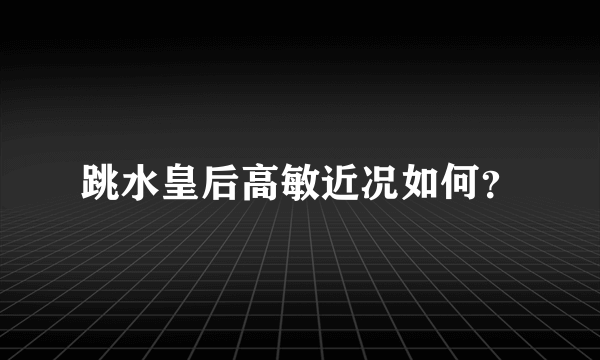 跳水皇后高敏近况如何?